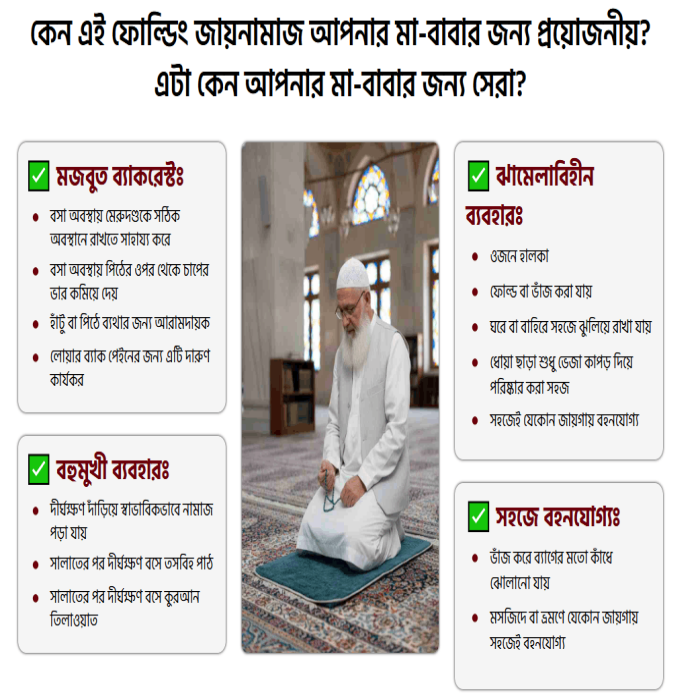 কেন এই ফোল্ডিং জায়নামাজ আপনার মা-বাবার জন্য প্রয়োজনীয়?
এটা কেন আপনার মা-বাবার জন্য সেরা?

✅ মজবুত ব্যাকরেস্টঃ

- বসা অবস্থায় মেরুদণ্ডকে সঠিক অবস্থানে রাখতে সাহায্য করে
- বসা অবস্থায় পিঠের ওপর থেকে চাপের ভার কমিয়ে দেয়
- হাঁটু বা পিঠে ব্যথার জন্য আরামদায়ক
- লোয়ার ব্যাক পেইনের জন্য এটি দারুণ কার্যকর

✅ বহুমুখী ব্যবহারঃ

- দীর্ঘক্ষণ দাঁড়িয়ে স্বাভাবিকভাবে নামাজ পড়া যায়
- সালাতের পর দীর্ঘক্ষণ বসে তসবিহ পাঠ
- সালাতের পর দীর্ঘক্ষণ বসে কুরআন তিলাওয়াত

✅ ঝামেলাবিহীন ব্যবহারঃ

- ওজনে হালকা
- ফোল্ড বা ভাঁজ করা যায়
- ঘরে বা বাহিরে সহজে ঝুলিয়ে রাখা যায়
- ধোয়া ছাড়া শুধু ভেজা কাপড় দিয়ে পরিষ্কার করা সহজ
- সহজেই যেকোন জায়গায় বহনযোগ্য

✅ সহজে বহনযোগ্যঃ

- ভাঁজ করে ব্যাগের মতো কাঁধে ঝোলানো যায়
- মসজিদ বা ভ্রমণে যেকোন জায়গায় সহজেই বহনযোগ্য